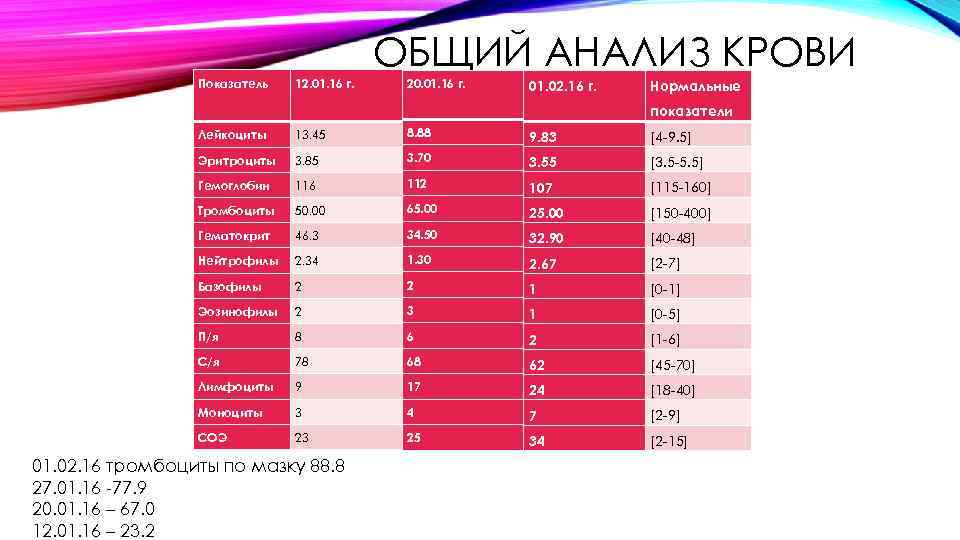 ОБЩИЙ АНАЛИЗ КРОВИ

| Показатель | 12.01.16 г. | 20.01.16 г. | 01.02.16 г. | Нормальные показатели |
|---|---|---|---|---|
| Лейкоциты | 13.45 | 8.88 | 9.83 | [4-9.5] |
| Эритроциты | 3.85 | 3.70 | 3.55 | [3.5-5.5] |
| Гемоглобин | 116 | 112 | 107 | [115-160] |
| Тромбоциты | 50.00 | 65.00 | 25.00 | [150-400] |
| Гематокрит | 46.3 | 34.50 | 32.90 | [40-48] |
| Нейтрофилы | 2.34 | 1.30 | 2.67 | [2-7] |
| Базофилы | 2 | 2 | 1 | [0-1] |
| Эозинофилы | 2 | 3 | 1 | [0-5] |
| П/я | 8 | 6 | 2 | [1-6] |
| С/я | 78 | 68 | 62 | [45-70] |
| Лимфоциты | 9 | 17 | 24 | [18-40] |
| Моноциты | 3 | 4 | 7 | [2-9] |
| СОЭ | 23 | 25 | 34 | [2-15] |

01.02.16 тромбоциты по мазку 88.8
27.01.16 -77.9
20.01.16 – 67.0
12.01.16 – 23.2